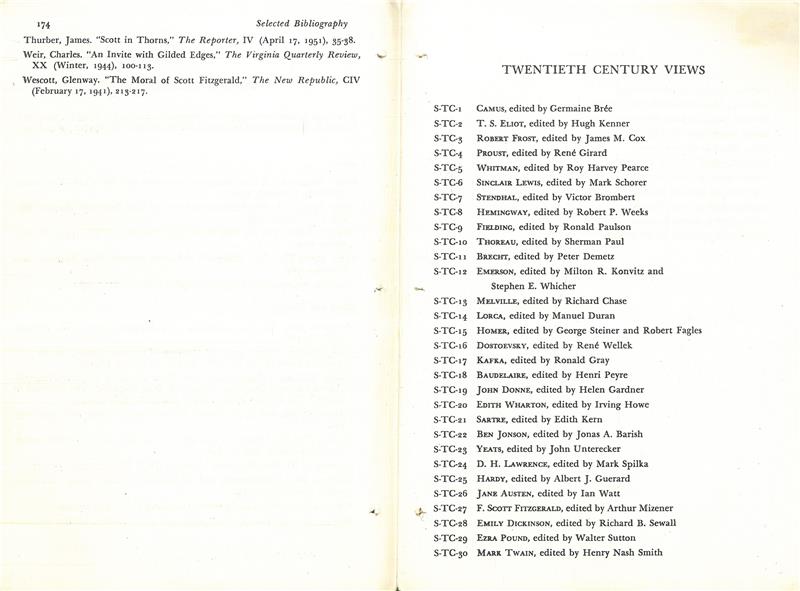 174

Selected Bibliography

Thurber, James. "Scott in Thorns," The Reporter, IV (April 17, 1951), 35-38.

Weir, Charles. "An Invite with Gilded Edges," The Virginia Quarterly Review, XX (Winter, 1944), 100-113.

Wescott, Glenway. "The Moral of Scott Fitzgerald," The New Republic, CIV (February 17, 1941), 213-217.

TWENTIETH CENTURY VIEWS

S-TC-1 CAMUS, edited by Germaine Brée
S-TC-2 T. S. ELIOT, edited by Hugh Kenner
S-TC-3 ROBERT FROST, edited by James M. Cox
S-TC-4 PROUST, edited by René Girard
S-TC-5 WHITMAN, edited by Roy Harvey Pearce
S-TC-6 SINCLAIR LEWIS, edited by Mark Schorer
S-TC-7 STENDHAL, edited by Victor Brombert
S-TC-8 HEMINGWAY, edited by Robert P. Weeks
S-TC-9 FIELDING, edited by Ronald Paulson
S-TC-10 THOREAU, edited by Sherman Paul
S-TC-11 BRECHT, edited by Peter Demetz
S-TC-12 EMERSON, edited by Milton R. Konvitz and Stephen E. Whicher
S-TC-13 MELVILLE, edited by Richard Chase
S-TC-14 LORCA, edited by Manuel Duran
S-TC-15 HOMER, edited by George Steiner and Robert Fagles
S-TC-16 DOSTOEVSKY, edited by René Wellek
S-TC-17 KAFKA, edited by Ronald Gray
S-TC-18 BAUDELAIRE, edited by Henri Peyre
S-TC-19 JOHN DONNE, edited by Helen Gardner
S-TC-20 EDITH WHARTON, edited by Irving Howe
S-TC-21 SARTRE, edited by Edith Kern
S-TC-22 BEN JONSON, edited by Jonas A. Barish
S-TC-23 YEATS, edited by John Unterecker
S-TC-24 D. H. LAWRENCE, edited by Mark Spilka
S-TC-25 HARDY, edited by Albert J. Guerard
S-TC-26 JANE AUSTEN, edited by Ian Watt
S-TC-27 F. SCOTT FITZGERALD, edited by Arthur Mizener
S-TC-28 EMILY DICKINSON, edited by Richard B. Sewall
S-TC-29 EZRA POUND, edited by Walter Sutton
S-TC-30 MARK TWAIN, edited by Henry Nash Smith